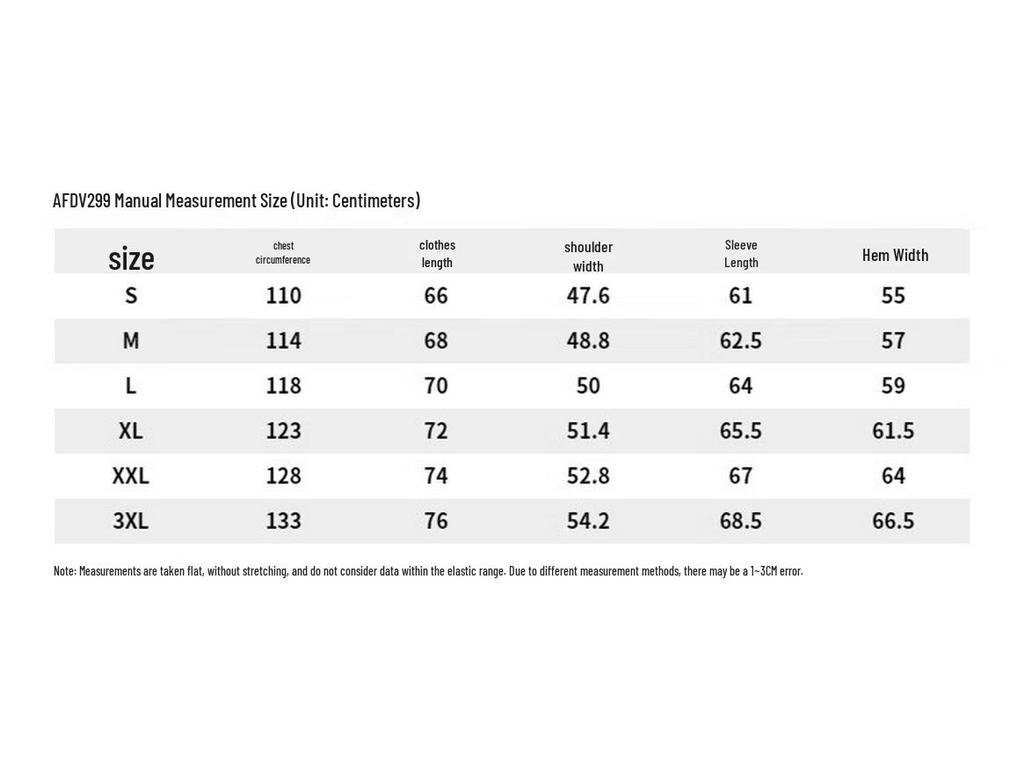 AFDV299 Manual Measurement Size (Unit: Centimeters)

| size | chest circumference | clothes length | shoulder width | Sleeve Length | Hem Width |
|---|---|---|---|---|---|
| S | 110 | 66 | 47.6 | 61 | 55 |
| M | 114 | 68 | 48.8 | 62.5 | 57 |
| L | 118 | 70 | 50 | 64 | 59 |
| XL | 123 | 72 | 51.4 | 65.5 | 61.5 |
| XXL | 128 | 74 | 52.8 | 67 | 64 |
| 3XL | 133 | 76 | 54.2 | 68.5 | 66.5 |

Note: Measurements are taken flat, without stretching, and do not consider data within the elastic range. Due to different measurement methods, there may be a 1~3CM error.